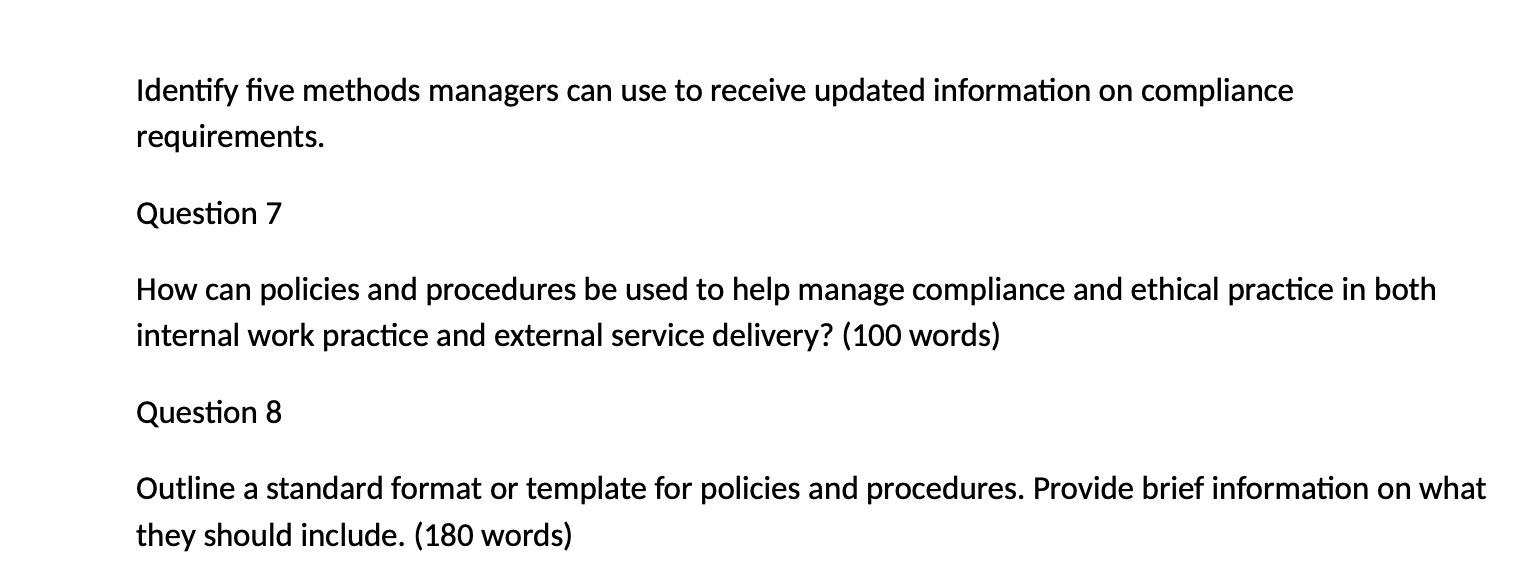 Identify five methods managers can use to receive updated information on compliance requirements.

Question 7

How can policies and procedures be used to help manage compliance and ethical practice in both internal work practice and external service delivery? (100 words)

Question 8

Outline a standard format or template for policies and procedures. Provide brief information on what they should include. (180 words)